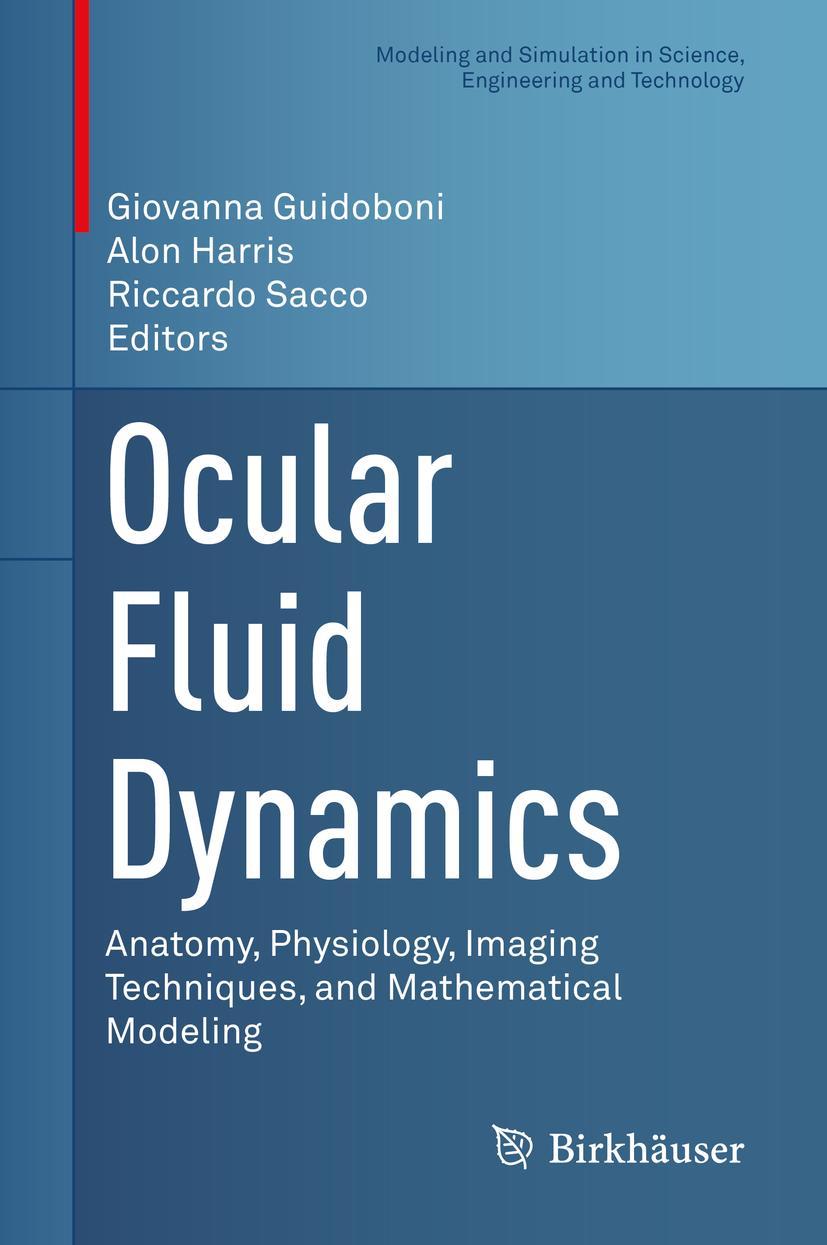 Modeling and Simulation in Science, Engineering and Technology

Giovanna Guidoboni
Alon Harris
Riccardo Sacco
Editors

Ocular Fluid Dynamics

Anatomy, Physiology, Imaging Techniques, and Mathematical Modeling

Birkhäuser